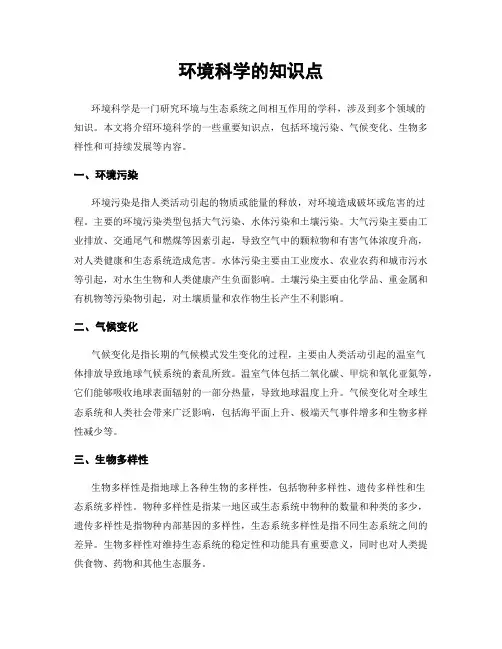 环境科学的知识点

环境科学是一门研究环境与生态系统之间相互作用的学科，涉及到多个领域的知识。本文将介绍环境科学的一些重要知识点，包括环境污染、气候变化、生物多样性和可持续发展等内容。

一、环境污染

环境污染是指人类活动引起的物质或能量的释放，对环境造成破坏或危害的过程。主要的环境污染类型包括大气污染、水体污染和土壤污染。大气污染主要由工业排放、交通尾气和燃煤等因素引起，导致空气中的颗粒物和有害气体浓度升高，对人类健康和生态系统造成危害。水体污染主要由工业废水、农业农药和城市污水等引起，对水生生物和人类健康产生负面影响。土壤污染主要由化学品、重金属和有机物等污染物引起，对土壤质量和农作物生长产生不利影响。

二、气候变化

气候变化是指长期的气候模式发生变化的过程，主要由人类活动引起的温室气体排放导致地球气候系统的紊乱所致。温室气体包括二氧化碳、甲烷和氧化亚氮等，它们能够吸收地球表面辐射的一部分热量，导致地球温度上升。气候变化对全球生态系统和人类社会带来广泛影响，包括海平面上升、极端天气事件增多和生物多样性减少等。

三、生物多样性

生物多样性是指地球上各种生物的多样性，包括物种多样性、遗传多样性和生态系统多样性。物种多样性是指某一地区或生态系统中物种的数量和种类的多少，遗传多样性是指物种内部基因的多样性，生态系统多样性是指不同生态系统之间的差异。生物多样性对维持生态系统的稳定性和功能具有重要意义，同时也对人类提供食物、药物和其他生态服务。